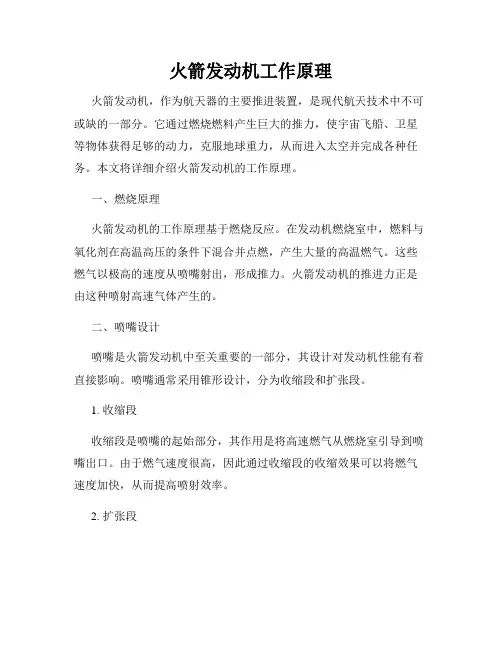 火箭发动机工作原理

火箭发动机，作为航天器的主要推进装置，是现代航天技术中不可或缺的一部分。它通过燃烧燃料产生巨大的推力，使宇宙飞船、卫星等物体获得足够的动力，克服地球重力，从而进入太空并完成各种任务。本文将详细介绍火箭发动机的工作原理。

一、燃烧原理

火箭发动机的工作原理基于燃烧反应。在发动机燃烧室中，燃料与氧化剂在高温高压的条件下混合并点燃，产生大量的高温燃气。这些燃气以极高的速度从喷嘴射出，形成推力。火箭发动机的推进力正是由这种喷射高速气体产生的。

二、喷嘴设计

喷嘴是火箭发动机中至关重要的一部分，其设计对发动机性能有着直接影响。喷嘴通常采用锥形设计，分为收缩段和扩张段。

1. 收缩段

收缩段是喷嘴的起始部分，其作用是将高速燃气从燃烧室引导到喷嘴出口。由于燃气速度很高，因此通过收缩段的收缩效果可以将燃气速度加快，从而提高喷射效率。

2. 扩张段